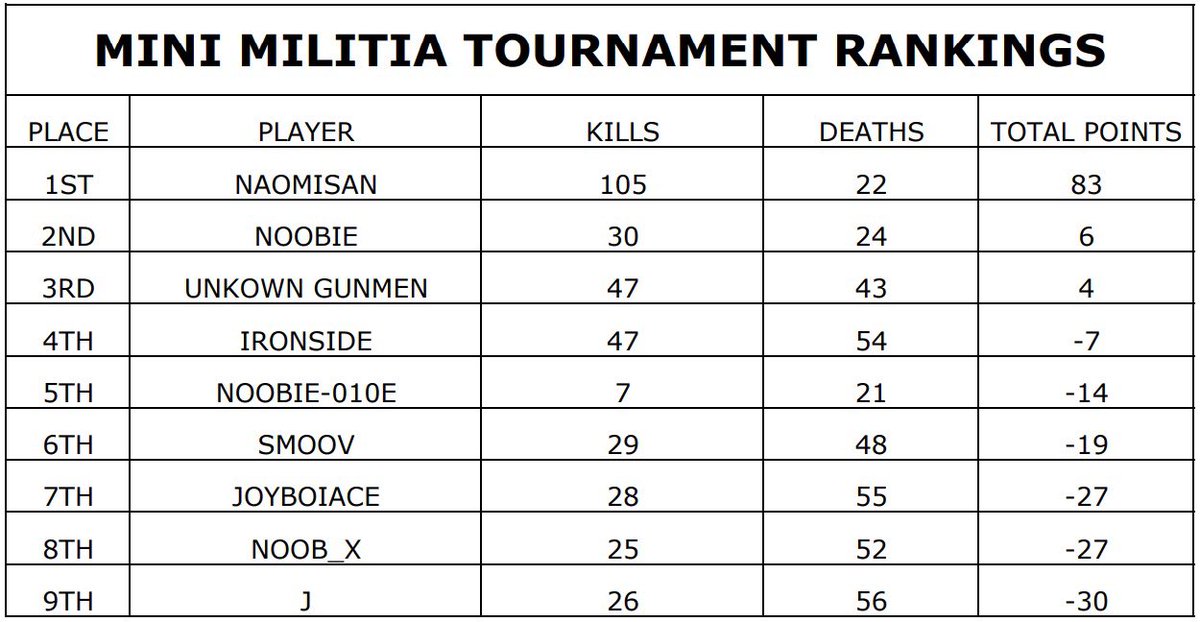 MINI MILITIA TOURNAMENT RANKINGS

| PLACE | PLAYER | KILLS | DEATHS | TOTAL POINTS |
|---|---|---|---|---|
| 1ST | NAOMISAN | 105 | 22 | 83 |
| 2ND | NOOBIE | 30 | 24 | 6 |
| 3RD | UNKOWN GUNMEN | 47 | 43 | 4 |
| 4TH | IRONSIDE | 47 | 54 | -7 |
| 5TH | NOOBIE-010E | 7 | 21 | -14 |
| 6TH | SMOOV | 29 | 48 | -19 |
| 7TH | JOYBOIACE | 28 | 55 | -27 |
| 8TH | NOOB_X | 25 | 52 | -27 |
| 9TH | J | 26 | 56 | -30 |